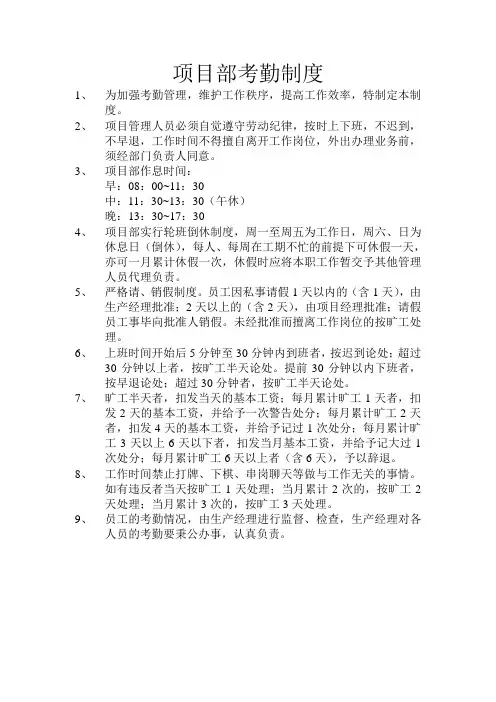 项目部考勤制度

1、 为加强考勤管理，维护工作秩序，提高工作效率，特制定本制度。

2、 项目管理人员必须自觉遵守劳动纪律，按时上下班，不迟到，不早退，工作时间不得擅自离开工作岗位，外出办理业务前，须经部门负责人同意。

3、 项目部作息时间：
早：08：00~11：30
中：11：30~13：30（午休）
晚：13：30~17：30

4、 项目部实行轮班倒休制度，周一至周五为工作日，周六、日为休息日（倒休），每人、每周在工期不忙的前提下可休假一天，亦可一月累计休假一次，休假时应将本职工作暂交予其他管理人员代理负责。

5、 严格请、销假制度。员工因私事请假 1 天以内的（含 1 天），由生产经理批准；2 天以上的（含 2 天），由项目经理批准；请假员工事毕向批准人销假。未经批准而擅离工作岗位的按旷工处理。

6、 上班时间开始后 5 分钟至 30 分钟内到班者，按迟到论处；超过 30 分钟以上者，按旷工半天论处。提前 30 分钟以内下班者，按早退论处；超过 30 分钟者，按旷工半天论处。

7、 旷工半天者，扣发当天的基本工资；每月累计旷工 1 天者，扣发 2 天的基本工资，并给予一次警告处分；每月累计旷工 2 天者，扣发 4 天的基本工资，并给予记过 1 次处分；每月累计旷工 3 天以上 6 天以下者，扣发当月基本工资，并给予记大过 1 次处分；每月累计旷工 6 天以上者（含 6 天），予以辞退。

8、 工作时间禁止打牌、下棋、串岗聊天等做与工作无关的事情。如有违反者当天按旷工 1 天处理；当月累计 2 次的，按旷工 2 天处理；当月累计 3 次的，按旷工 3 天处理。

9、 员工的考勤情况，由生产经理进行监督、检查，生产经理对各人员的考勤要秉公办事，认真负责。